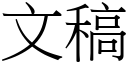 文稿